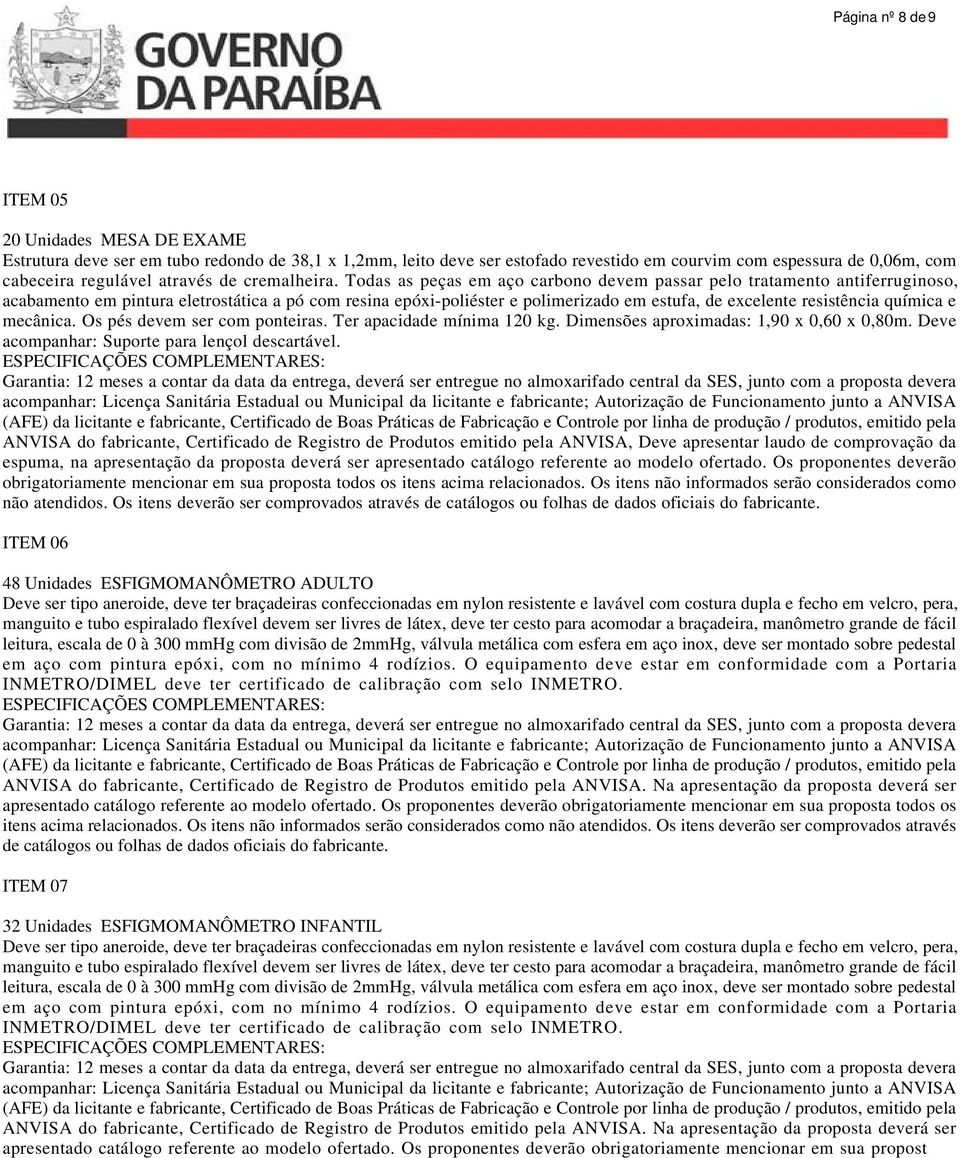 Página nº 8 de 9

GOVERNO DA PARAÍBA

ITEM 05

20 Unidades MESA DE EXAME
Estrutura deve ser em tubo redondo de 38,1 x 1,2mm, leito deve ser estofado revestido em courvim com espessura de 0,06m, com cabeceira regulável através de cremalheira. Todas as peças em aço carbono devem passar pelo tratamento antiferruginoso, acabamento em pintura eletrostática a pó com resina epóxi-poliéster e polimerizado em estufa, de excelente resistência química e mecânica. Os pés devem ser com ponteiras. Ter apacidade mínima 120 kg. Dimensões aproximadas: 1,90 x 0,60 x 0,80m. Deve acompanhar: Suporte para lençol descartável.
ESPECIFICAÇÕES COMPLEMENTARES:
Garantia: 12 meses a contar da data da entrega, deverá ser entregue no almoxarifado central da SES, junto com a proposta devera acompanhar: Licença Sanitária Estadual ou Municipal da licitante e fabricante; Autorização de Funcionamento junto a ANVISA (AFE) da licitante e fabricante, Certificado de Boas Práticas de Fabricação e Controle por linha de produção / produtos, emitido pela ANVISA do fabricante, Certificado de Registro de Produtos emitido pela ANVISA, Deve apresentar laudo de comprovação da espuma, na apresentação da proposta deverá ser apresentado catálogo referente ao modelo ofertado. Os proponentes deverão obrigatoriamente mencionar em sua proposta todos os itens acima relacionados. Os itens não informados serão considerados como não atendidos. Os itens deverão ser comprovados através de catálogos ou folhas de dados oficiais do fabricante.

ITEM 06

48 Unidades ESFIGMOMANÔMETRO ADULTO
Deve ser tipo aneroide, deve ter braçadeiras confeccionadas em nylon resistente e lavável com costura dupla e fecho em velcro, pera, manguito e tubo espiralado flexível devem ser livres de látex, deve ter cesto para acomodar a braçadeira, manômetro grande de fácil leitura, escala de 0 à 300 mmHg com divisão de 2mmHg, válvula metálica com esfera em aço inox, deve ser montado sobre pedestal em aço com pintura epóxi, com no mínimo 4 rodízios. O equipamento deve estar em conformidade com a Portaria INMETRO/DIMEL deve ter certificado de calibração com selo INMETRO.
ESPECIFICAÇÕES COMPLEMENTARES:
Garantia: 12 meses a contar da data da entrega, deverá ser entregue no almoxarifado central da SES, junto com a proposta devera acompanhar: Licença Sanitária Estadual ou Municipal da licitante e fabricante; Autorização de Funcionamento junto a ANVISA (AFE) da licitante e fabricante, Certificado de Boas Práticas de Fabricação e Controle por linha de produção / produtos, emitido pela ANVISA do fabricante, Certificado de Registro de Produtos emitido pela ANVISA. Na apresentação da proposta deverá ser apresentado catálogo referente ao modelo ofertado. Os proponentes deverão obrigatoriamente mencionar em sua proposta todos os itens acima relacionados. Os itens não informados serão considerados como não atendidos. Os itens deverão ser comprovados através de catálogos ou folhas de dados oficiais do fabricante.

ITEM 07

32 Unidades ESFIGMOMANÔMETRO INFANTIL
Deve ser tipo aneroide, deve ter braçadeiras confeccionadas em nylon resistente e lavável com costura dupla e fecho em velcro, pera, manguito e tubo espiralado flexível devem ser livres de látex, deve ter cesto para acomodar a braçadeira, manômetro grande de fácil leitura, escala de 0 à 300 mmHg com divisão de 2mmHg, válvula metálica com esfera em aço inox, deve ser montado sobre pedestal em aço com pintura epóxi, com no mínimo 4 rodízios. O equipamento deve estar em conformidade com a Portaria INMETRO/DIMEL deve ter certificado de calibração com selo INMETRO.
ESPECIFICAÇÕES COMPLEMENTARES:
Garantia: 12 meses a contar da data da entrega, deverá ser entregue no almoxarifado central da SES, junto com a proposta devera acompanhar: Licença Sanitária Estadual ou Municipal da licitante e fabricante; Autorização de Funcionamento junto a ANVISA (AFE) da licitante e fabricante, Certificado de Boas Práticas de Fabricação e Controle por linha de produção / produtos, emitido pela ANVISA do fabricante, Certificado de Registro de Produtos emitido pela ANVISA. Na apresentação da proposta deverá ser apresentado catálogo referente ao modelo ofertado. Os proponentes deverão obrigatoriamente mencionar em sua propost